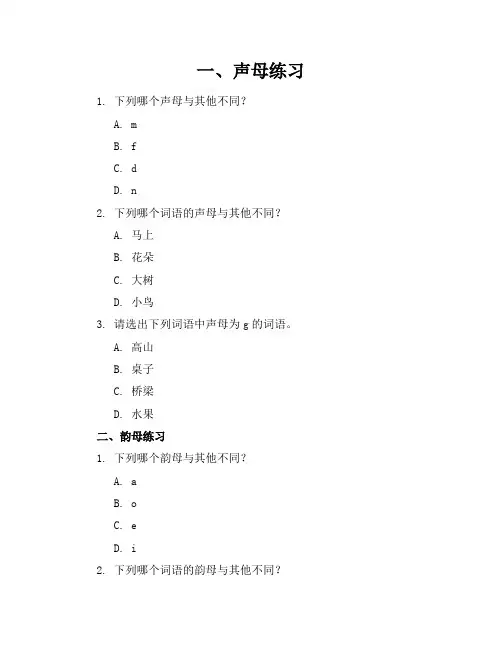 一、声母练习

1. 下列哪个声母与其他不同？

A. m

B. f

C. d

D. n

2. 下列哪个词语的声母与其他不同？

A. 马上

B. 花朵

C. 大树

D. 小鸟

3. 请选出下列词语中声母为 g 的词语。

A. 高山

B. 桌子

C. 桥梁

D. 水果

二、韵母练习

1. 下列哪个韵母与其他不同？

A. a

B. o

C. e

D. i

2. 下列哪个词语的韵母与其他不同？